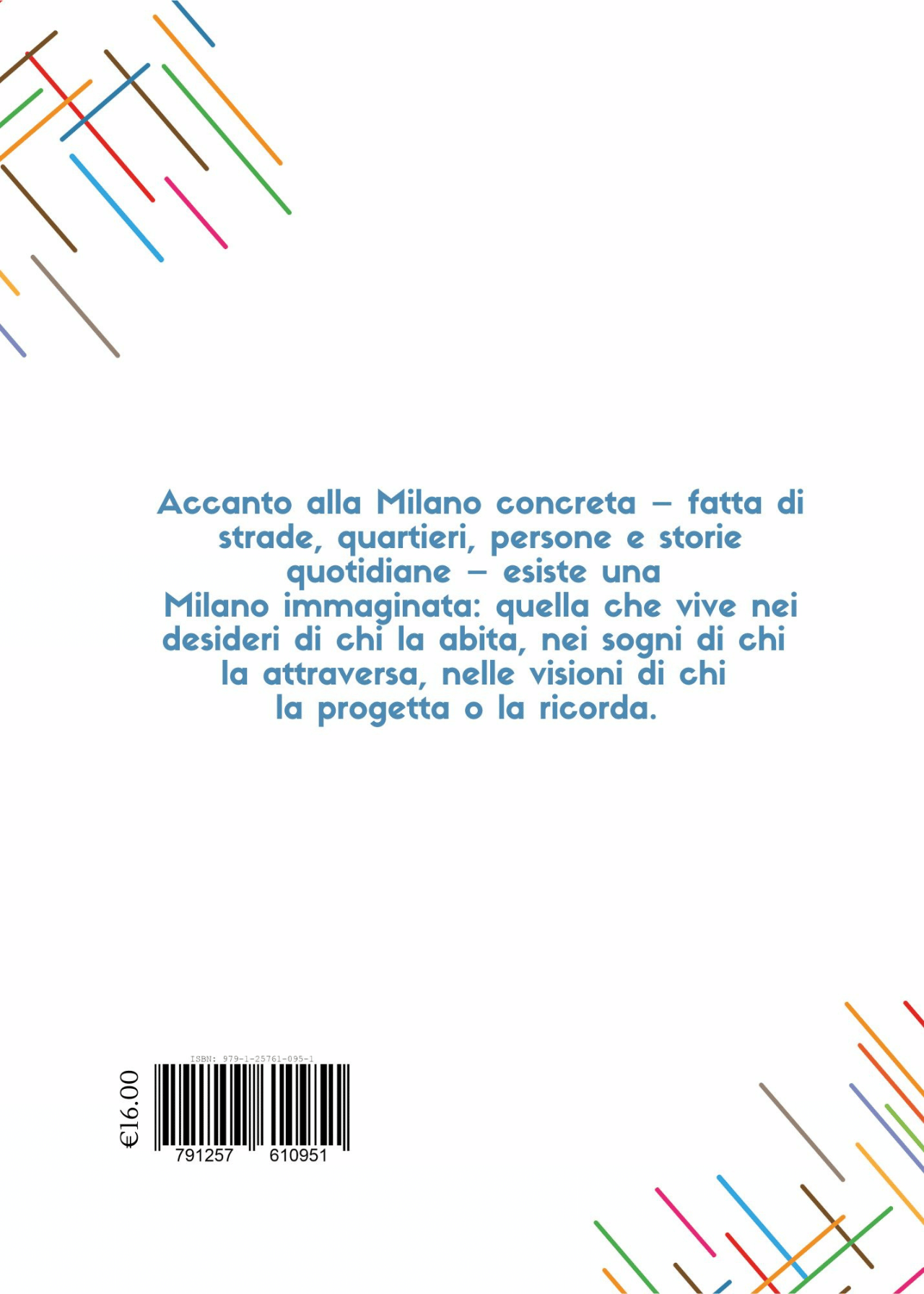 Accanto alla Milano concreta – fatta di strade, quartieri, persone e storie quotidiane – esiste una Milano immaginata: quella che vive nei desideri di chi la abita, nei sogni di chi la attraversa, nelle visioni di chi la progetta o la ricorda.

€16.00

ISBN: 979-1-25761-095-1

791257 610951